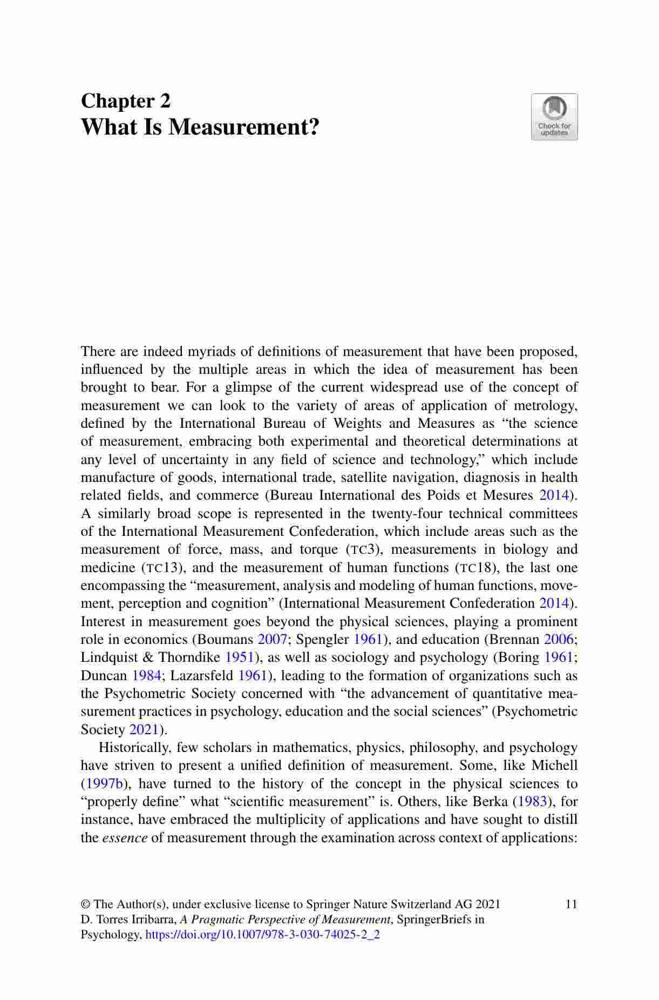 Chapter 2
What Is Measurement?

Check for updates

There are indeed myriads of definitions of measurement that have been proposed, influenced by the multiple areas in which the idea of measurement has been brought to bear. For a glimpse of the current widespread use of the concept of measurement we can look to the variety of areas of application of metrology, defined by the International Bureau of Weights and Measures as "the science of measurement, embracing both experimental and theoretical determinations at any level of uncertainty in any field of science and technology," which include manufacture of goods, international trade, satellite navigation, diagnosis in health related fields, and commerce (Bureau International des Poids et Mesures 2014). A similarly broad scope is represented in the twenty-four technical committees of the International Measurement Confederation, which include areas such as the measurement of force, mass, and torque (TC3), measurements in biology and medicine (TC13), and the measurement of human functions (TC18), the last one encompassing the "measurement, analysis and modeling of human functions, movement, perception and cognition" (International Measurement Confederation 2014). Interest in measurement goes beyond the physical sciences, playing a prominent role in economics (Boumans 2007; Spengler 1961), and education (Brennan 2006; Lindquist & Thorndike 1951), as well as sociology and psychology (Boring 1961; Duncan 1984; Lazarsfeld 1961), leading to the formation of organizations such as the Psychometric Society concerned with "the advancement of quantitative measurement practices in psychology, education and the social sciences" (Psychometric Society 2021).

Historically, few scholars in mathematics, physics, philosophy, and psychology have striven to present a unified definition of measurement. Some, like Michell (1997b), have turned to the history of the concept in the physical sciences to "properly define" what "scientific measurement" is. Others, like Berka (1983), for instance, have embraced the multiplicity of applications and have sought to distill the essence of measurement through the examination across context of applications:

© The Author(s), under exclusive license to Springer Nature Switzerland AG 2021
D. Torres Irribarra, A Pragmatic Perspective of Measurement, SpringerBriefs in Psychology, https://doi.org/10.1007/978-3-030-74025-2_2

11